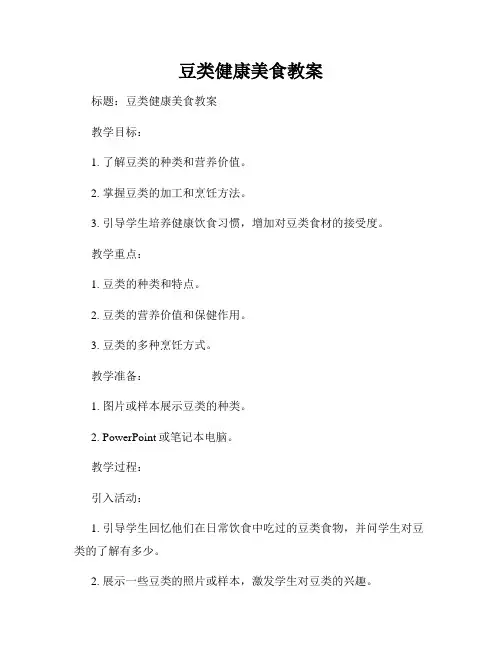 豆类健康美食教案

标题：豆类健康美食教案

教学目标：

1. 了解豆类的种类和营养价值。

2. 掌握豆类的加工和烹饪方法。

3. 引导学生培养健康饮食习惯，增加对豆类食材的接受度。

教学重点：

1. 豆类的种类和特点。

2. 豆类的营养价值和保健作用。

3. 豆类的多种烹饪方式。

教学准备：

1. 图片或样本展示豆类的种类。

2. PowerPoint 或笔记本电脑。

教学过程：

引入活动：

1. 引导学生回忆他们在日常饮食中吃过的豆类食物，并问学生对豆类的了解有多少。

2. 展示一些豆类的照片或样本，激发学生对豆类的兴趣。